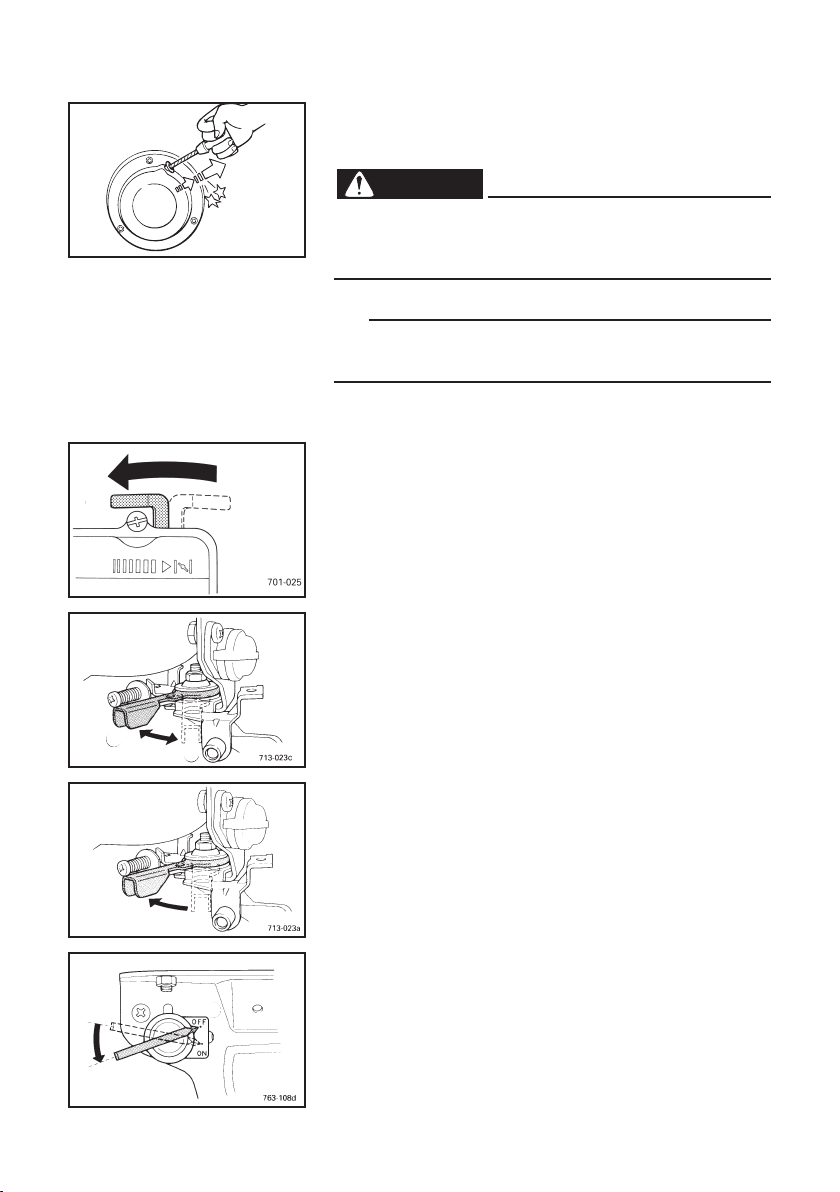 701-025

713-023c

713-023a

OFF

ON

763-108d